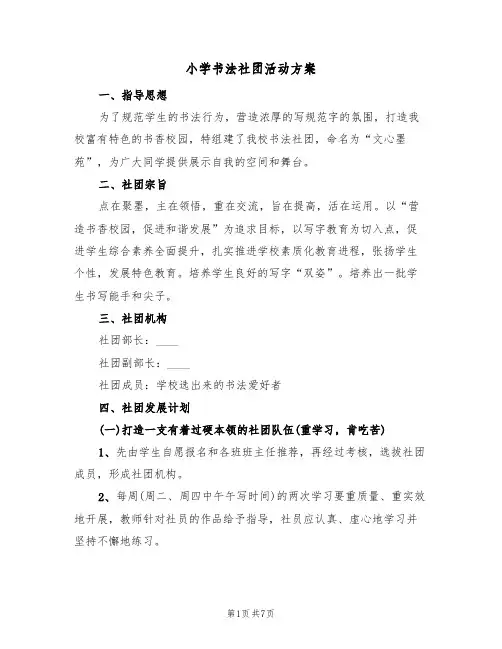 小学书法社团活动方案

一、指导思想

为了规范学生的书法行为，营造浓厚的写规范字的氛围，打造我校富有特色的书香校园，特组建了我校书法社团，命名为“文心墨苑”，为广大同学提供展示自我的空间和舞台。

二、社团宗旨

点在聚墨，主在领悟，重在交流，旨在提高，活在运用。以“营造书香校园，促进和谐发展”为追求目标，以写字教育为切入点，促进学生综合素养全面提升，扎实推进学校素质化教育进程，张扬学生个性，发展特色教育。培养学生良好的写字“双姿”。培养出一批学生书写能手和尖子。

三、社团机构

社团部长：____

社团副部长：____

社团成员：学校选出来的书法爱好者

四、社团发展计划

(一)打造一支有着过硬本领的社团队伍(重学习，肯吃苦)

1、先由学生自愿报名和各班班主任推荐，再经过考核，选拔社团成员，形成社团机构。

2、每周(周二、周四中午午写时间)的两次学习要重质量、重实效地开展，教师针对社员的作品给予指导，社员应认真、虚心地学习并坚持不懈地练习。

第1页 共7页